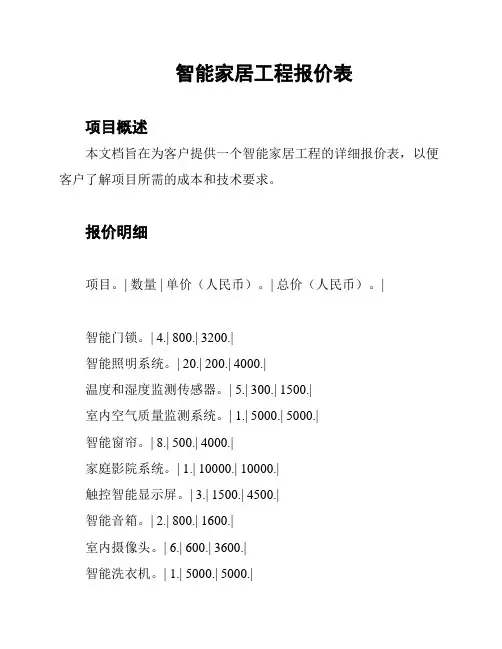 智能家居工程报价表

项目概述

本文档旨在为客户提供一个智能家居工程的详细报价表，以便客户了解项目所需的成本和技术要求。

报价明细

项目。| 数量 | 单价（人民币）。| 总价（人民币）。|

智能门锁。| 4.| 800.| 3200.|
智能照明系统。| 20.| 200.| 4000.|
温度和湿度监测传感器。| 5.| 300.| 1500.|
室内空气质量监测系统。| 1.| 5000.| 5000.|
智能窗帘。| 8.| 500.| 4000.|
家庭影院系统。| 1.| 10000.| 10000.|
触控智能显示屏。| 3.| 1500.| 4500.|
智能音箱。| 2.| 800.| 1600.|
室内摄像头。| 6.| 600.| 3600.|
智能洗衣机。| 1.| 5000.| 5000.|